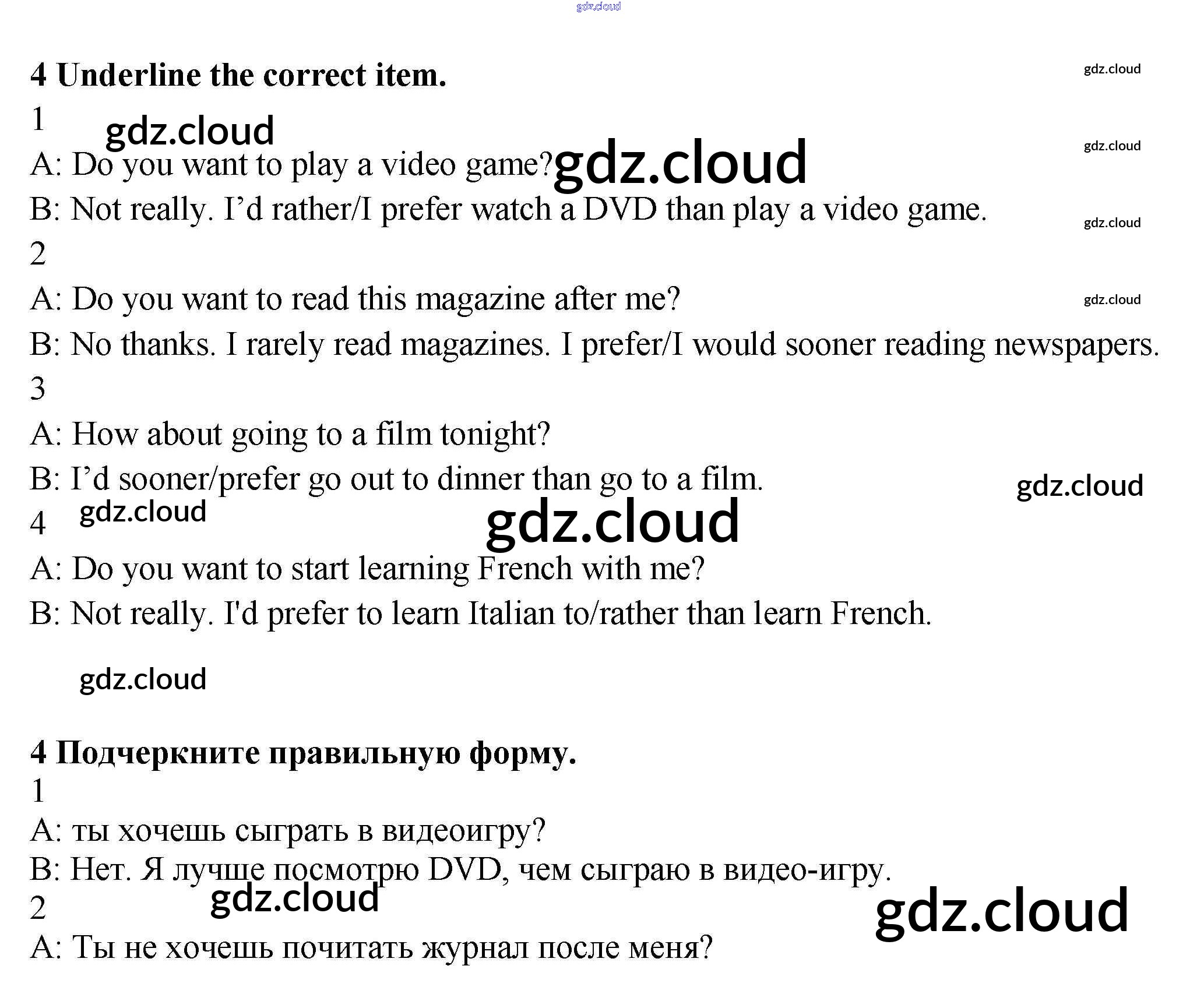 4 Underline the correct item.

1

A: Do you want to play a video game?

B: Not really. I'd rather/I prefer watch a DVD than play a video game.

2

A: Do you want to read this magazine after me?

B: No thanks. I rarely read magazines. I prefer/I would sooner reading newspapers.

3

A: How about going to a film tonight?

B: I'd sooner/prefer go out to dinner than go to a film.

4

A: Do you want to start learning French with me?

B: Not really. I'd prefer to learn Italian to/rather than learn French.

4 Подчеркните правильную форму.

1

A: ты хочешь сыграть в видеоигру?

B: Нет. Я лучше посмотрю DVD, чем сыграю в видео-игру.

2

A: Ты не хочешь почитать журнал после меня?

gdz.cloud